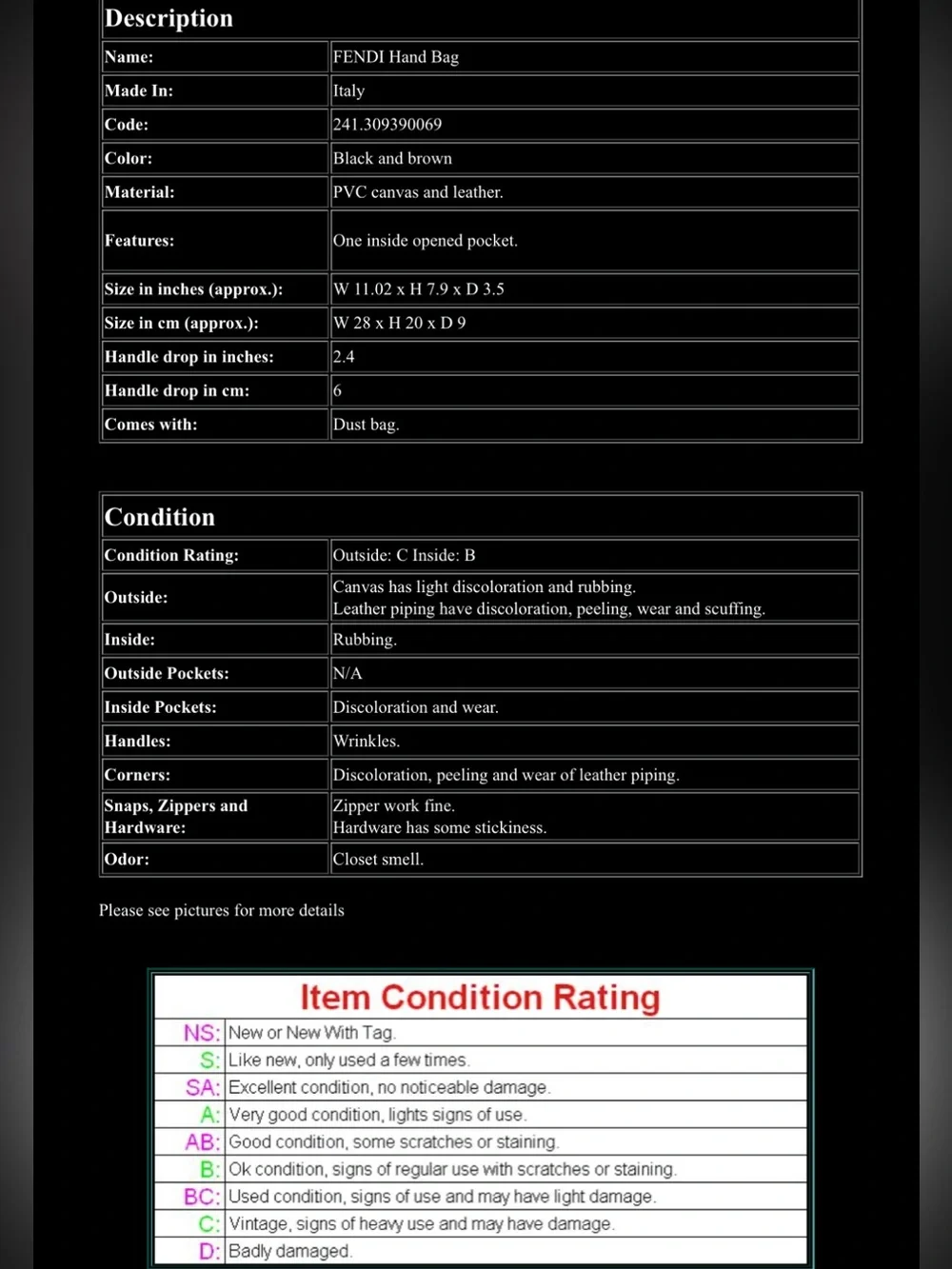 | Description | |
|---|---|
| Name: | FENDI Hand Bag |
| Made In: | Italy |
| Code: | 241.309390069 |
| Color: | Black and brown |
| Material: | PVC canvas and leather. |
| Features: | One inside opened pocket. |
| Size in inches (approx.): | W 11.02 x H 7.9 x D 3.5 |
| Size in cm (approx.): | W 28 x H 20 x D 9 |
| Handle drop in inches: | 2.4 |
| Handle drop in cm: | 6 |
| Comes with: | Dust bag. |

| Condition | |
|---|---|
| Condition Rating: | Outside: C Inside: B |
| Outside: | Canvas has light discoloration and rubbing. Leather piping have discoloration, peeling, wear and scuffing. |
| Inside: | Rubbing. |
| Outside Pockets: | N/A |
| Inside Pockets: | Discoloration and wear. |
| Handles: | Wrinkles. |
| Corners: | Discoloration, peeling and wear of leather piping. |
| Snaps, Zippers and Hardware: | Zipper work fine. Hardware has some stickiness. |
| Odor: | Closet smell. |

Please see pictures for more details

| Item Condition Rating | |
|---|---|
| NS: | New or New With Tag. |
| S: | Like new, only used a few times. |
| SA: | Excellent condition, no noticeable damage. |
| A: | Very good condition, lights signs of use. |
| AB: | Good condition, some scratches or staining. |
| B: | Ok condition, signs of regular use with scratches or staining. |
| BC: | Used condition, signs of use and may have light damage. |
| C: | Vintage, signs of heavy use and may have damage. |
| D: | Badly damaged. |